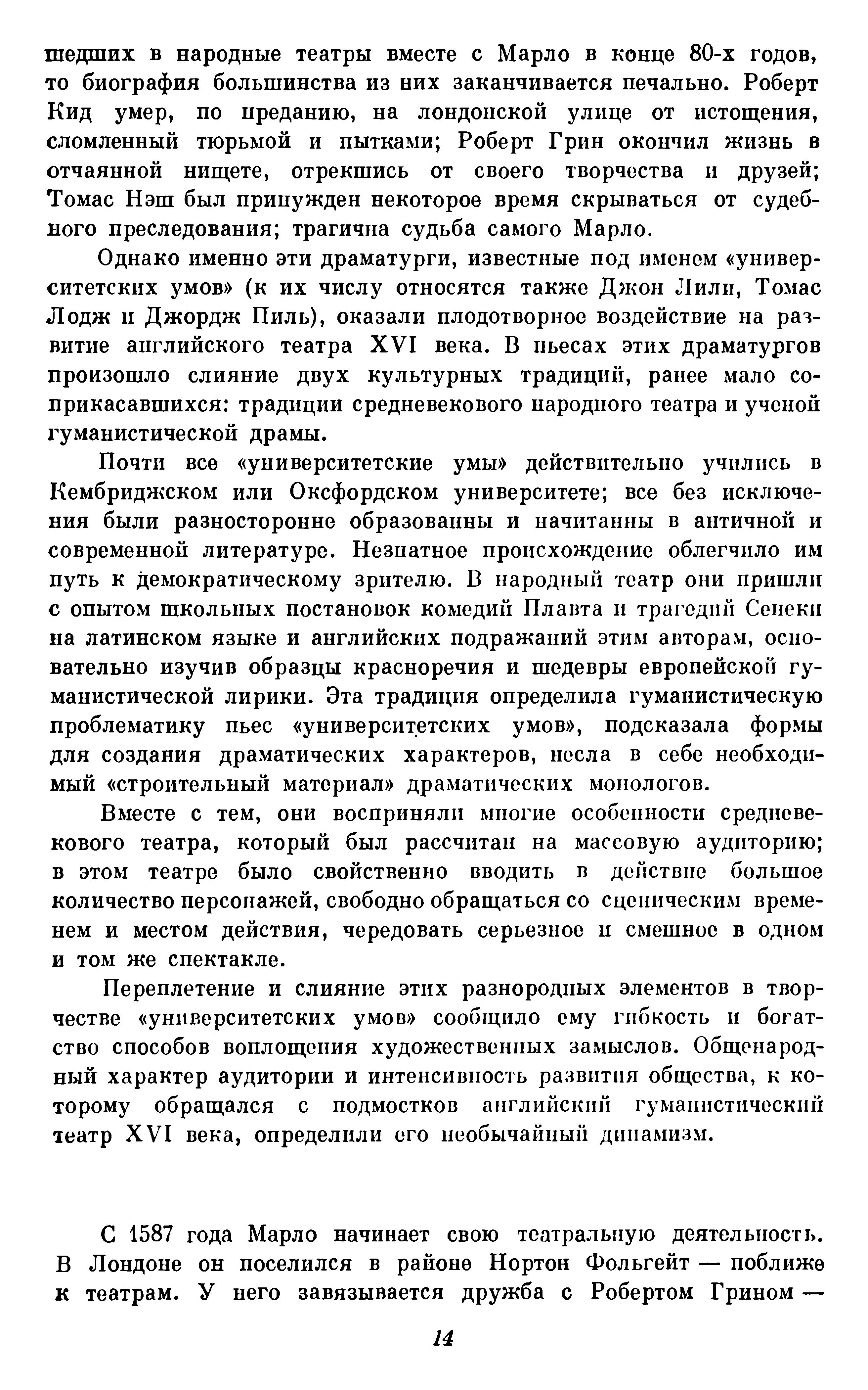 шедших в народные театры вместе с Марло в конце 80-х годов, то биография большинства из них заканчивается печально. Роберт Кид умер, по преданию, на лондонской улице от истощения, сломленный тюрьмой и пытками; Роберт Грин окончил жизнь в отчаянной нищете, отрекшись от своего творчества и друзей; Томас Нэш был принужден некоторое время скрываться от судебного преследования; трагична судьба самого Марло.

Однако именно эти драматурги, известные под именем «университетских умов» (к их числу относятся также Джон Лили, Томас Лодж и Джордж Пиль), оказали плодотворное воздействие на развитие английского театра XVI века. В пьесах этих драматургов произошло слияние двух культурных традиций, ранее мало соприкасавшихся: традиции средневекового народного театра и ученой гуманистической драмы.

Почти все «университетские умы» действительно учились в Кембриджском или Оксфордском университете; все без исключения были разносторонне образованны и начитанны в античной и современной литературе. Незнатное происхождение облегчило им путь к демократическому зрителю. В народный театр они пришли с опытом школьных постановок комедий Плавта и трагедий Сенеки на латинском языке и английских подражаний этим авторам, основательно изучив образцы красноречия и шедевры европейской гуманистической лирики. Эта традиция определила гуманистическую проблематику пьес «университетских умов», подсказала формы для создания драматических характеров, несла в себе необходимый «строительный материал» драматических монологов.

Вместе с тем, они восприняли многие особенности средневекового театра, который был рассчитан на массовую аудиторию; в этом театре было свойственно вводить в действие большое количество персонажей, свободно обращаться со сценическим временем и местом действия, чередовать серьезное и смешное в одном и том же спектакле.

Переплетение и слияние этих разнородных элементов в творчестве «университетских умов» сообщило ему гибкость и богатство способов воплощения художественных замыслов. Общенародный характер аудитории и интенсивность развития общества, к которому обращался с подмостков английский гуманистический театр XVI века, определили его необычайный динамизм.

С 1587 года Марло начинает свою театральную деятельность. В Лондоне он поселился в районе Нортон Фольгейт — поближе к театрам. У него завязывается дружба с Робертом Грином —

14